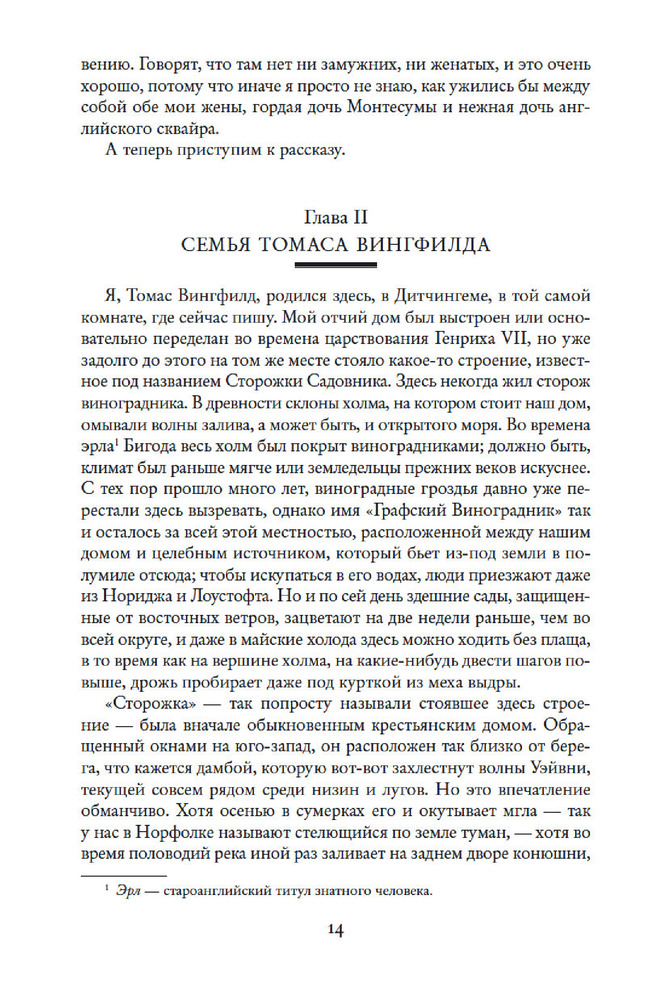 вению. Говорят, что там нет ни замужних, ни женатых, и это очень хорошо, потому что иначе я просто не знаю, как ужились бы между собой обе мои жены, гордая дочь Монтесумы и нежная дочь английского сквайра.

А теперь приступим к рассказу.

Глава II
СЕМЬЯ ТОМАСА ВИНГФИЛДА

Я, Томас Вингфилд, родился здесь, в Дитчингеме, в той самой комнате, где сейчас пишу. Мой отчий дом был выстроен или основательно переделан во времена царствования Генриха VII, но уже задолго до этого на том же месте стояло какое-то строение, известное под названием Сторожки Садовника. Здесь некогда жил сторож виноградника. В древности склоны холма, на котором стоит наш дом, омывали волны залива, а может быть, и открытого моря. Во времена эрла$^1$ Бигода весь холм был покрыт виноградниками; должно быть, климат был раньше мягче или земледельцы прежних веков искуснее. С тех пор прошло много лет, виноградные гроздья давно уже перестали здесь вызревать, однако имя «Графский Виноградник» так и осталось за всей этой местностью, расположенной между нашим домом и целебным источником, который бьет из-под земли в полумиле отсюда; чтобы искупаться в его водах, люди приезжают даже из Нориджа и Лоустофта. Но и по сей день здешние сады, защищенные от восточных ветров, зацветают на две недели раньше, чем во всей округе, и даже в майские холода здесь можно ходить без плаща, в то время как на вершине холма, на какие-нибудь двести шагов повыше, дрожь пробирает даже под курткой из меха выдры.

«Сторожка» — так попросту называли стоявшее здесь строение — была вначале обыкновенным крестьянским домом. Обращенный окнами на юго-запад, он расположен так близко от берега, что кажется дамбой, которую вот-вот захлестнут волны Уэйвни, текущей совсем рядом среди низин и лугов. Но это впечатление обманчиво. Хотя осенью в сумерках его и окутывает мгла — так у нас в Норфолке называют стелющийся по земле туман, — хотя во время половодий река иной раз заливает на заднем дворе конюшни,

$^1$ Эрл — староанглийский титул знатного человека.

14